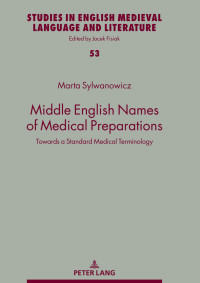 STUDIES IN ENGLISH MEDIEVAL LANGUAGE AND LITERATURE

Edited by Jacek Fisiak

53

Marta Sylwanowicz

Middle English Names of Medical Preparations

Towards a Standard Medical Terminology

PETER LANG